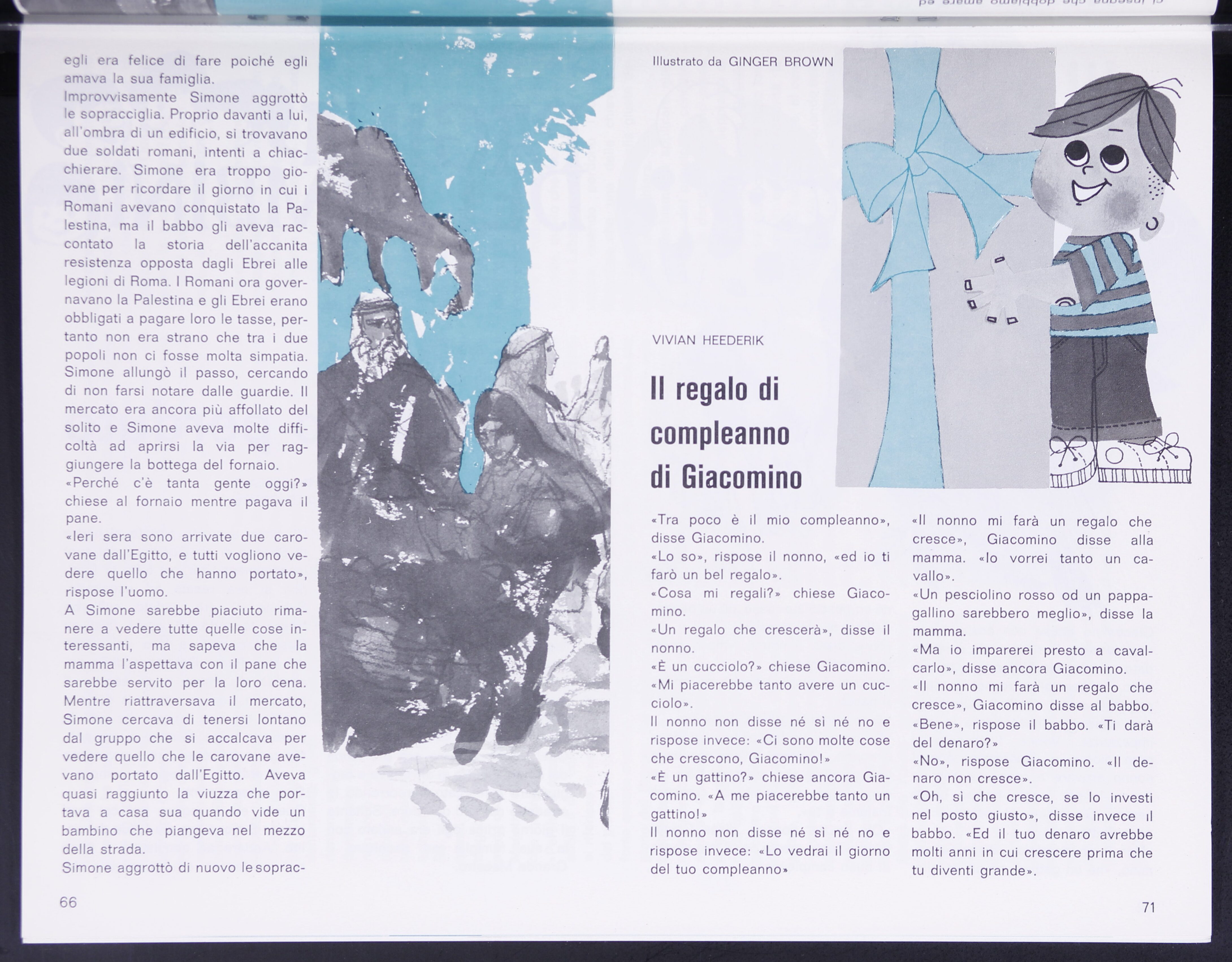 egli era felice di fare poiché egli amava la sua famiglia.
Improvvisamente Simone aggrottò le sopracciglia. Proprio davanti a lui, all'ombra di un edificio, si trovavano due soldati romani, intenti a chiacchierare. Simone era troppo giovane per ricordare il giorno in cui i Romani avevano conquistato la Palestina, ma il babbo gli aveva raccontato la storia dell'accanita resistenza opposta dagli Ebrei alle legioni di Roma. I Romani ora governavano la Palestina e gli Ebrei erano obbligati a pagare loro le tasse, pertanto non era strano che tra i due popoli non ci fosse molta simpatia. Simone allungò il passo, cercando di non farsi notare dalle guardie. Il mercato era ancora più affollato del solito e Simone aveva molte difficoltà ad aprirsi la via per raggiungere la bottega del fornaio.
«Perché c'è tanta gente oggi?» chiese al fornaio mentre pagava il pane.
«Ieri sera sono arrivate due carovane dall'Egitto, e tutti vogliono vedere quello che hanno portato», rispose l'uomo.
A Simone sarebbe piaciuto rimanere a vedere tutte quelle cose interessanti, ma sapeva che la mamma l'aspettava con il pane che sarebbe servito per la loro cena. Mentre riattraversava il mercato, Simone cercava di tenersi lontano dal gruppo che si accalcava per vedere quello che le carovane avevano portato dall'Egitto. Aveva quasi raggiunto la viuzza che portava a casa sua quando vide un bambino che piangeva nel mezzo della strada.
Simone aggrottò di nuovo le soprac-

66

Illustrato da GINGER BROWN

VIVIAN HEEDERIK

Il regalo di compleanno di Giacomino

«Tra poco è il mio compleanno», disse Giacomino.
«Lo so», rispose il nonno, «ed io ti farò un bel regalo».
«Cosa mi regali?» chiese Giacomino.
«Un regalo che crescerà», disse il nonno.
«È un cucciolo?» chiese Giacomino. «Mi piacerebbe tanto avere un cucciolo».
Il nonno non disse né sì né no e rispose invece: «Ci sono molte cose che crescono, Giacomino!»
«È un gattino?» chiese ancora Giacomino. «A me piacerebbe tanto un gattino!»
Il nonno non disse né sì né no e rispose invece: «Lo vedrai il giorno del tuo compleanno»

«Il nonno mi farà un regalo che cresce», Giacomino disse alla mamma. «Io vorrei tanto un cavallo».
«Un pesciolino rosso od un pappagallino sarebbero meglio», disse la mamma.
«Ma io imparerei presto a cavalcarlo», disse ancora Giacomino.
«Il nonno mi farà un regalo che cresce», Giacomino disse al babbo.
«Bene», rispose il babbo. «Ti darà del denaro?»
«No», rispose Giacomino. «Il denaro non cresce».
«Oh, sì che cresce, se lo investi nel posto giusto», disse invece il babbo. «Ed il tuo denaro avrebbe molti anni in cui crescere prima che tu diventi grande».

71